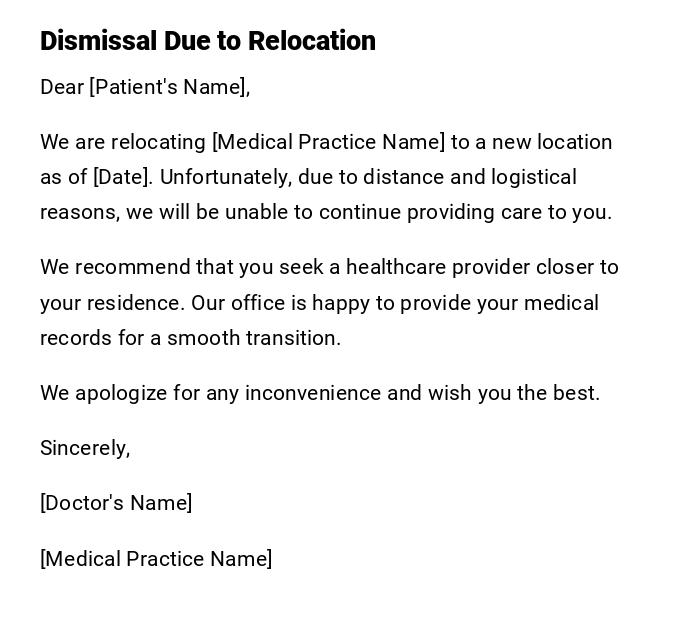 Dismissal Due to Relocation

Dear [Patient's Name],

We are relocating [Medical Practice Name] to a new location as of [Date]. Unfortunately, due to distance and logistical reasons, we will be unable to continue providing care to you.

We recommend that you seek a healthcare provider closer to your residence. Our office is happy to provide your medical records for a smooth transition.

We apologize for any inconvenience and wish you the best.

Sincerely,

[Doctor's Name]

[Medical Practice Name]